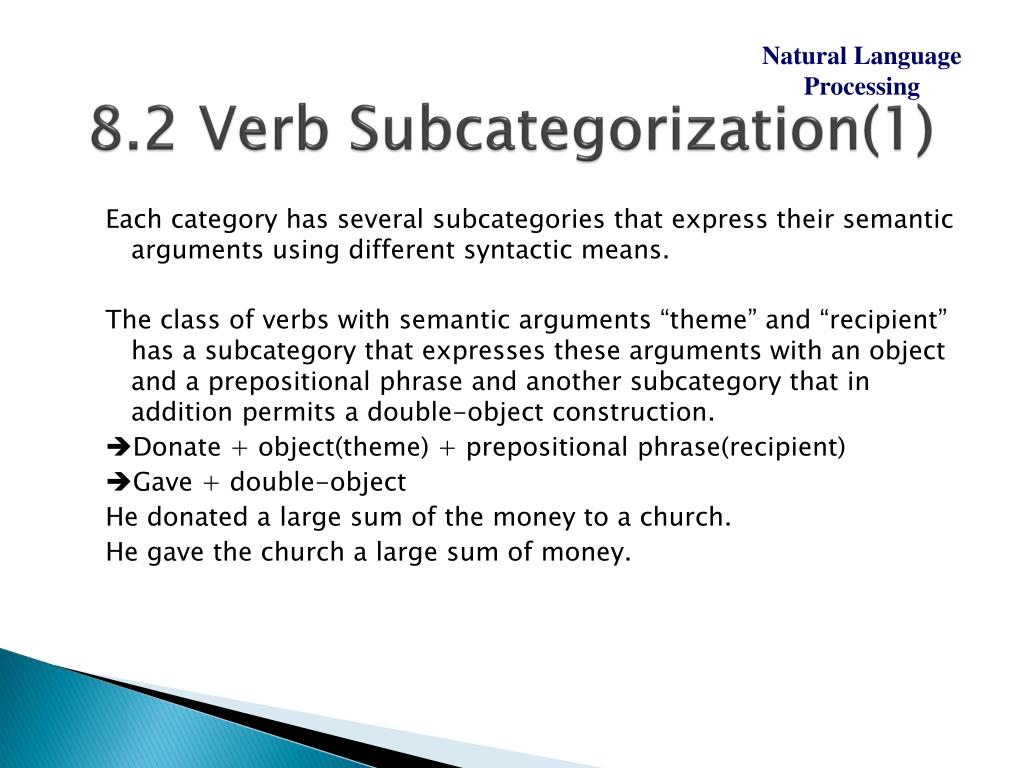 Natural Language Processing

8.2 Verb Subcategorization(1)

Each category has several subcategories that express their semantic arguments using different syntactic means.

The class of verbs with semantic arguments “theme” and “recipient” has a subcategory that expresses these arguments with an object and a prepositional phrase and another subcategory that in addition permits a double-object construction.

➔Donate + object(theme) + prepositional phrase(recipient)

➔Gave + double-object

He donated a large sum of the money to a church.

He gave the church a large sum of money.